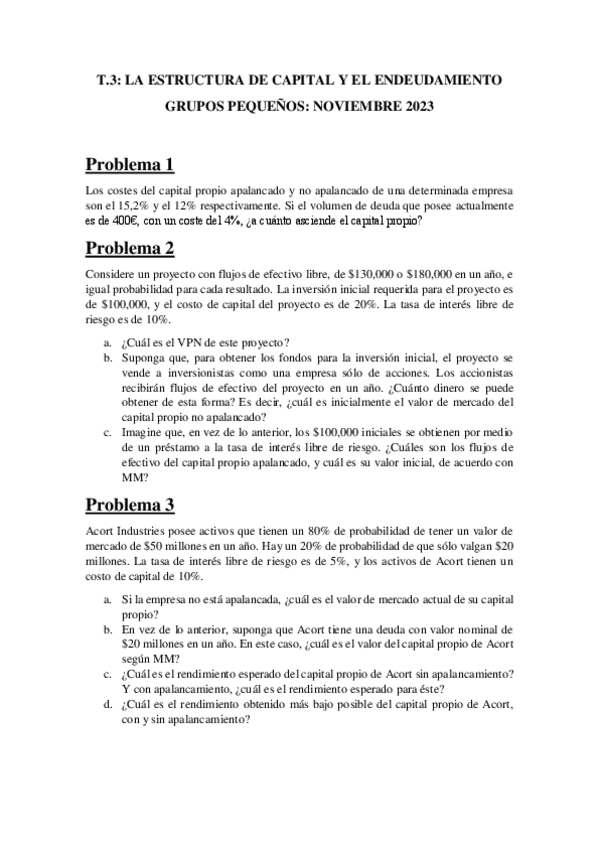 T.3: LA ESTRUCTURA DE CAPITAL Y EL ENDEUDAMIENTO

GRUPOS PEQUEÑOS: NOVIEMBRE 2023

Problema 1

Los costes del capital propio apalancado y no apalancado de una determinada empresa son el 15,2% y el 12% respectivamente. Si el volumen de deuda que posee actualmente es de 400€, con un coste del 4%, ¿a cuánto asciende el capital propio?

Problema 2

Considere un proyecto con flujos de efectivo libre, de \$130,000 o \$180,000 en un año, e igual probabilidad para cada resultado. La inversión inicial requerida para el proyecto es de \$100,000, y el costo de capital del proyecto es de 20%. La tasa de interés libre de riesgo es de 10%.

a. ¿Cuál es el VPN de este proyecto?
b. Suponga que, para obtener los fondos para la inversión inicial, el proyecto se vende a inversionistas como una empresa sólo de acciones. Los accionistas recibirán flujos de efectivo del proyecto en un año. ¿Cuánto dinero se puede obtener de esta forma? Es decir, ¿cuál es inicialmente el valor de mercado del capital propio no apalancado?
c. Imagine que, en vez de lo anterior, los \$100,000 iniciales se obtienen por medio de un préstamo a la tasa de interés libre de riesgo. ¿Cuáles son los flujos de efectivo del capital propio apalancado, y cuál es su valor inicial, de acuerdo con MM?

Problema 3

Acort Industries posee activos que tienen un 80% de probabilidad de tener un valor de mercado de \$50 millones en un año. Hay un 20% de probabilidad de que sólo valgan \$20 millones. La tasa de interés libre de riesgo es de 5%, y los activos de Acort tienen un costo de capital de 10%.

a. Si la empresa no está apalancada, ¿cuál es el valor de mercado actual de su capital propio?
b. En vez de lo anterior, suponga que Acort tiene una deuda con valor nominal de \$20 millones en un año. En este caso, ¿cuál es el valor del capital propio de Acort según MM?
c. ¿Cuál es el rendimiento esperado del capital propio de Acort sin apalancamiento? Y con apalancamiento, ¿cuál es el rendimiento esperado para éste?
d. ¿Cuál es el rendimiento obtenido más bajo posible del capital propio de Acort, con y sin apalancamiento?